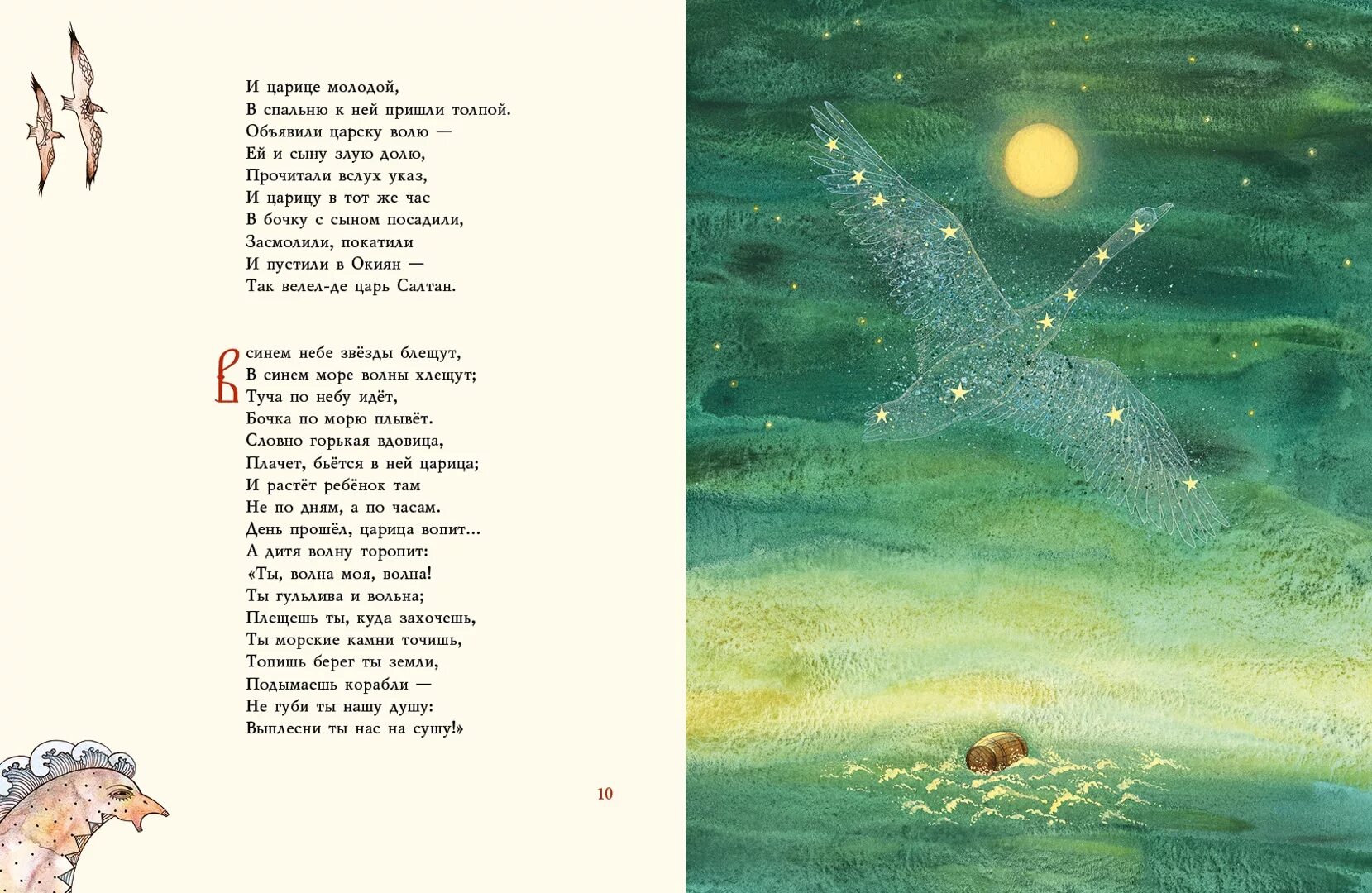 И царице молодой,
В спальню к ней пришли толпой.
Объявили царску волю —
Ей и сыну злую долю,
Прочитали вслух указ,
И царицу в тот же час
В бочку с сыном посадили,
Засмолили, покатили
И пустили в Окиян —
Так велел-де царь Салтан.

В синем небе звёзды блещут,
В синем море волны хлещут;
Туча по небу идёт,
Бочка по морю плывёт.
Словно горькая вдовица,
Плачет, бьётся в ней царица;
И растёт ребёнок там
Не по дням, а по часам.
День прошёл, царица вопит...
А дитя волну торопит:
«Ты, волна моя, волна!
Ты гульлива и вольна;
Плещешь ты, куда захочешь,
Ты морские камни точишь,
Топишь берег ты земли,
Подымаешь корабли —
Не губи ты нашу душу:
Выплесни ты нас на сушу!»

10